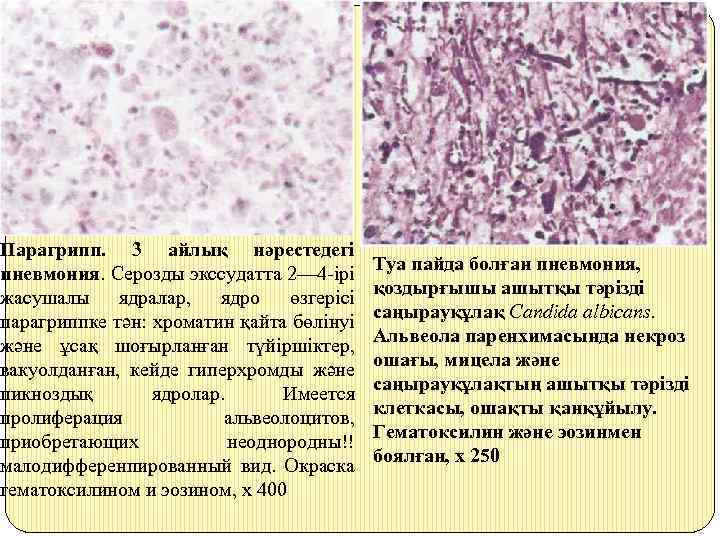 Парагрипп. 3 айлық нәрестедегі пневмония. Серозды экссудатта 2—4-ірі жасушалы ядралар, ядро өзгерісі парагриппке тән: хроматин қайта бөлінуі және ұсақ шоғырланған түйіршіктер, вакуолданған, кейде гиперхромды және пикноздық ядролар. Имеется пролиферация альвеолоцитов, приобретающих неоднородны!! малодифференцированный вид. Окраска гематоксилином и эозином, х 400

Туа пайда болған пневмония, қоздырғышы ашытқы тәрізді саңырауқұлақ Candida albicans. Альвеола паренхимасында некроз ошағы, мицела және саңырауқұлақтың ашытқы тәрізді клеткасы, ошақты қанқұйылу. Гематоксилин және эозинмен боялған, х 250